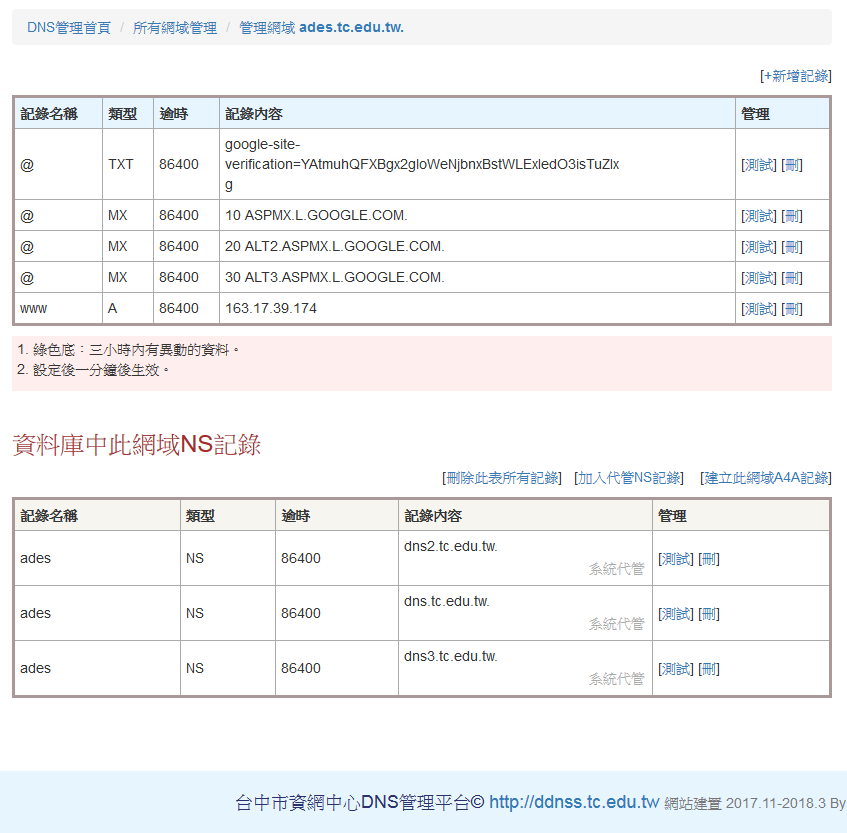 DNS管理首頁 / 所有網域管理 / 管理網域 ades.tc.edu.tw.

[+新增記錄]

| 記錄名稱 | 類型 | 逾時 | 記錄內容 | 管理 |
|---|---|---|---|---|
| @ | TXT | 86400 | google-site-verification=YAtmuhQFXBgx2gloWeNjbnxBstWLExledO3isTuZlxg | [測試] [刪] |
| @ | MX | 86400 | 10 ASPMX.L.GOOGLE.COM. | [測試] [刪] |
| @ | MX | 86400 | 20 ALT2.ASPMX.L.GOOGLE.COM. | [測試] [刪] |
| @ | MX | 86400 | 30 ALT3.ASPMX.L.GOOGLE.COM. | [測試] [刪] |
| www | A | 86400 | 163.17.39.174 | [測試] [刪] |

1. 綠色底：三小時內有異動的資料。
2. 設定後一分鐘後生效。

資料庫中此網域NS記錄

[刪除此表所有記錄] [加入代管NS記錄] [建立此網域A4A記錄]

| 記錄名稱 | 類型 | 逾時 | 記錄內容 | 管理 |
|---|---|---|---|---|
| ades | NS | 86400 | dns2.tc.edu.tw. 系統代管 | [測試] [刪] |
| ades | NS | 86400 | dns.tc.edu.tw. 系統代管 | [測試] [刪] |
| ades | NS | 86400 | dns3.tc.edu.tw. 系統代管 | [測試] [刪] |

台中市資網中心DNS管理平台© http://ddnss.tc.edu.tw 網站建置 2017.11-2018.3 By